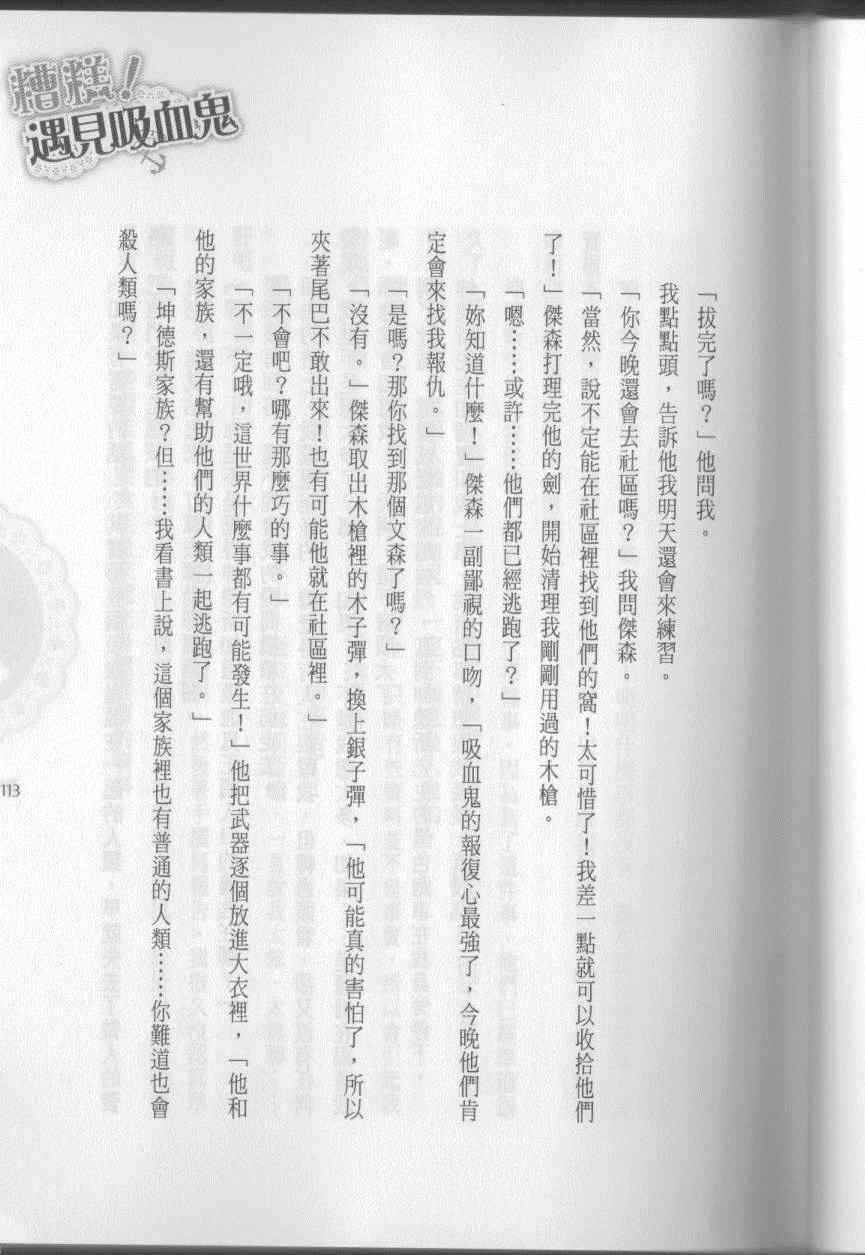 糟糕!遇見吸血鬼

「拔完了嗎?」他問我。

我點點頭,告訴他我明天還會來練習。

「你今晚還會去社區嗎?」我問傑森。

「當然,說不定能在社區裡找到他們的窩!太可惜了!我差一點就可以收拾他們了!」傑森打理完他的劍,開始清理我剛剛用過的木槍。

「嗯……或許……他們都已經逃跑了?」

「妳知道什麼!」傑森一副鄙視的口吻,「吸血鬼的報復心最強了,今晚他們肯定會來找我報仇。」

「是嗎?那你找到那個文森了嗎?」

「沒有。」傑森取出木槍裡的木子彈,換上銀子彈,「他可能真的害怕了,所以夾著尾巴不敢出來!也有可能他就在社區裡。」

「不會吧?哪有那麼巧的事。」

「不一定哦,這世界什麼事都有可能發生!」他把武器逐個放進大衣裡,「他和他的家族,還有幫助他們的人類一起逃跑了。」

「坤德斯家族?但……我看書上說,這個家族裡也有普通的人類……你難道也會殺人類嗎?」

113